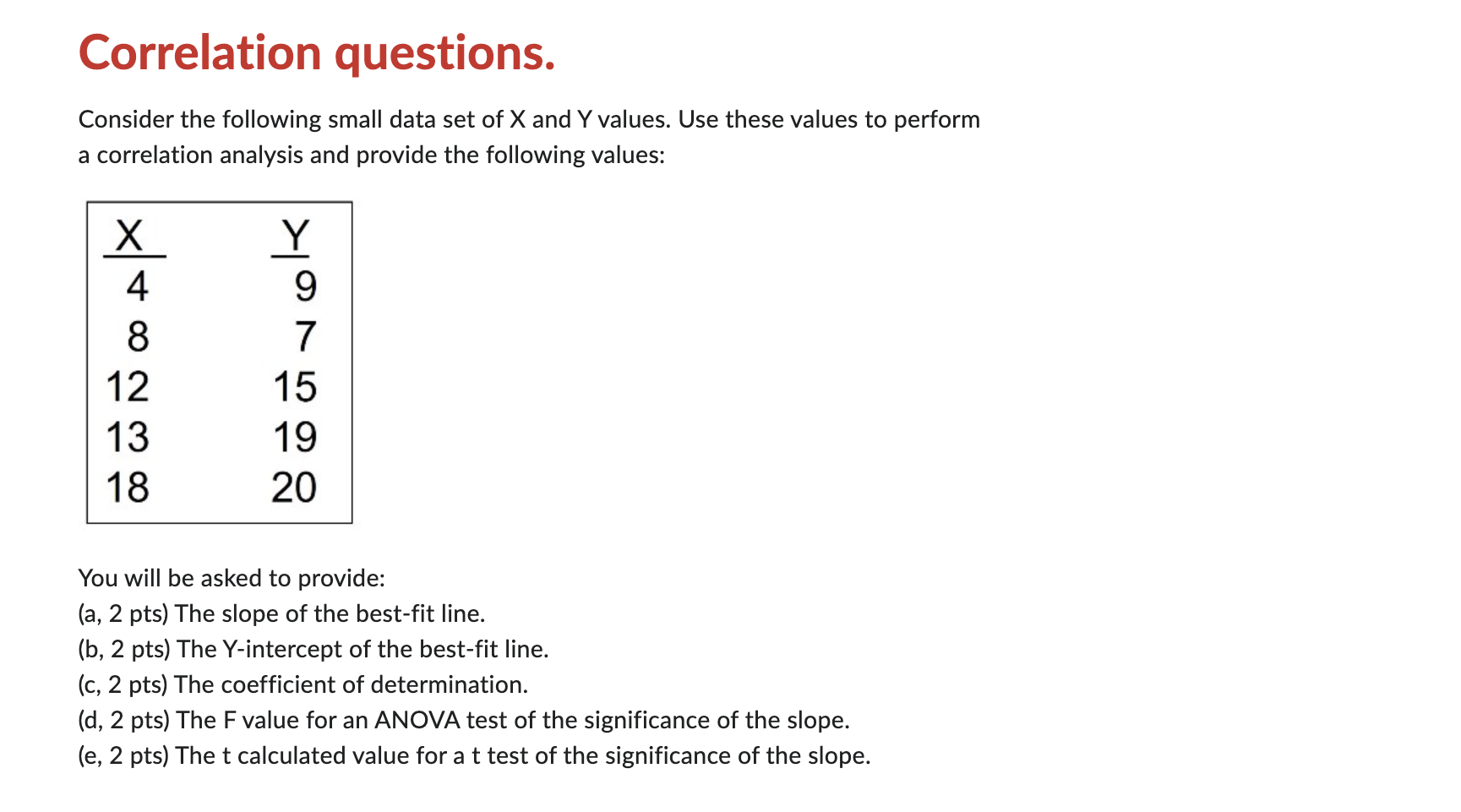 Correlation questions.

Consider the following small data set of X and Y values. Use these values to perform a correlation analysis and provide the following values:

| X | Y |
|---|---|
| 4 | 9 |
| 8 | 7 |
| 12 | 15 |
| 13 | 19 |
| 18 | 20 |

You will be asked to provide:
(a, 2 pts) The slope of the best-fit line.
(b, 2 pts) The Y-intercept of the best-fit line.
(c, 2 pts) The coefficient of determination.
(d, 2 pts) The F value for an ANOVA test of the significance of the slope.
(e, 2 pts) The t calculated value for a t test of the significance of the slope.